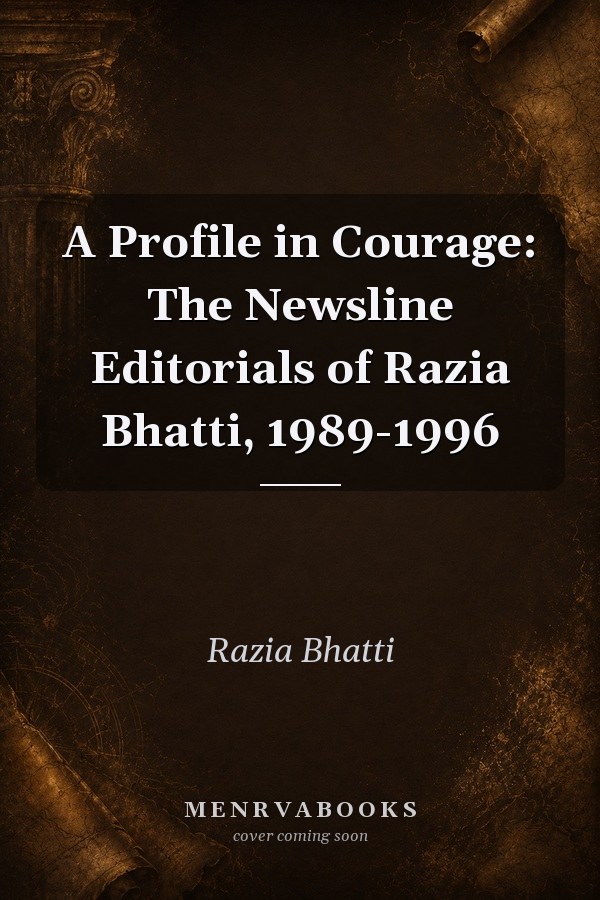 A Profile in Courage: The Newsline Editorials of Razia Bhatti, 1989-1996

Razia Bhatti

MENRVABOOKS
cover coming soon